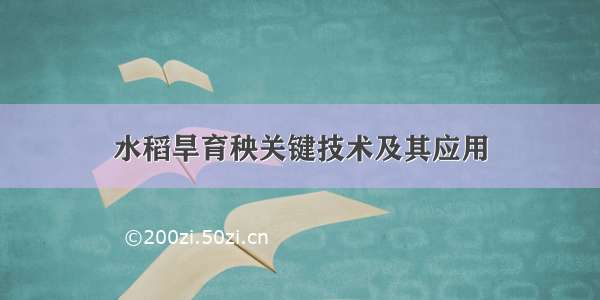 水稻旱育秧关键技术及其应用

©200zi.50zi.cn